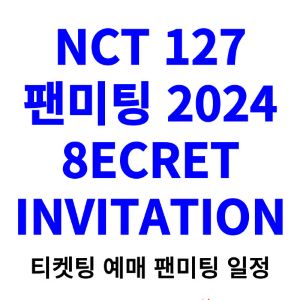 NCT 127
팬미팅 2024
8ECRET
INVITATION

티켓팅 예매 팬미팅 일정